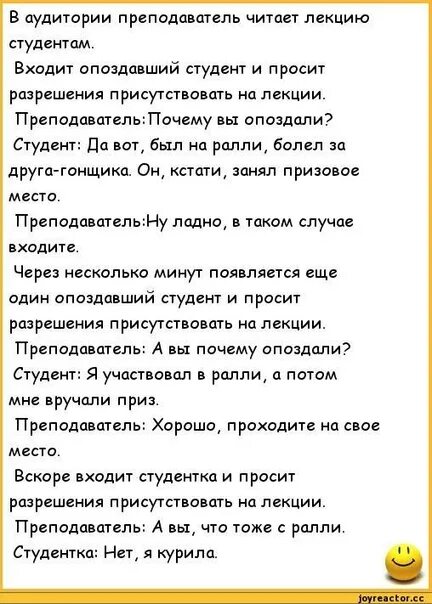 В аудитории преподаватель читает лекцию студентам.

Входит опоздавший студент и просит разрешения присутствовать на лекции.

Преподаватель:Почему вы опоздали?

Студент: Да вот, был на ралли, болел за друга-гонщика. Он, кстати, занял призовое место.

Преподаватель:Ну ладно, в таком случае входите.

Через несколько минут появляется еще один опоздавший студент и просит разрешения присутствовать на лекции.

Преподаватель: А вы почему опоздали?

Студент: Я участвовал в ралли, а потом мне вручали приз.

Преподаватель: Хорошо, проходите на свое место.

Вскоре входит студентка и просит разрешения присутствовать на лекции.

Преподаватель: А вы, что тоже с ралли.

Студентка: Нет, я курила.

joyreactor.cc